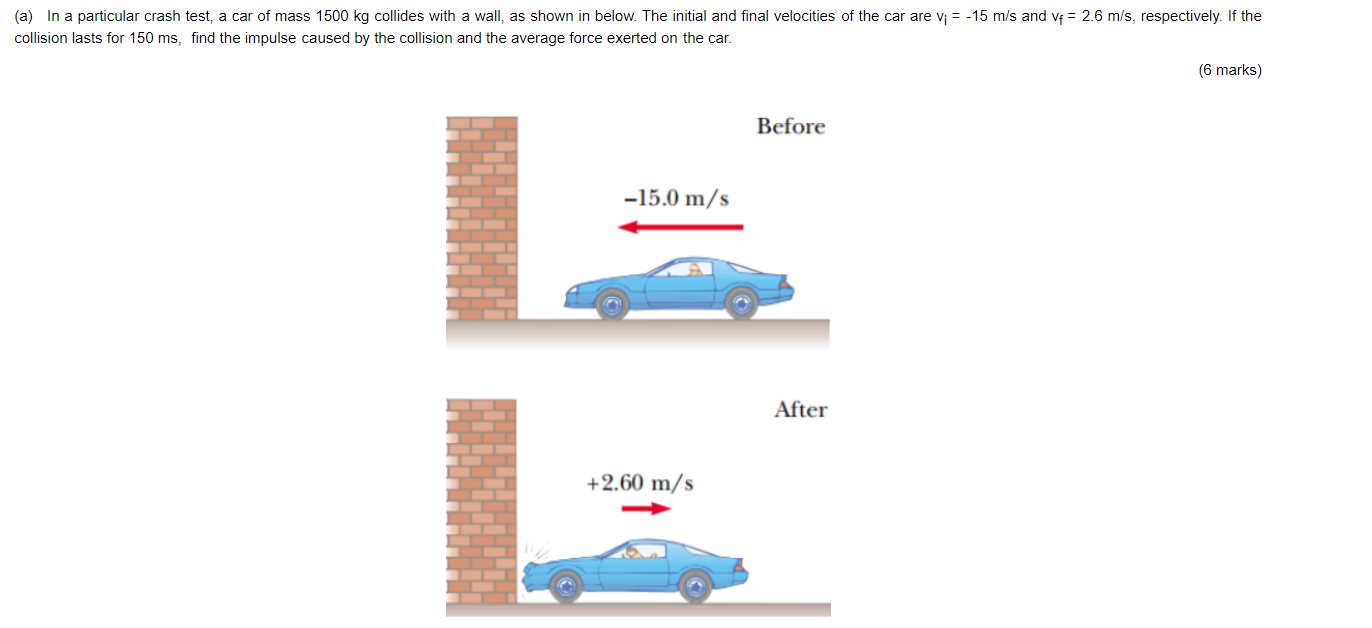 (a) In a particular crash test, a car of mass 1500 kg collides with a wall, as shown in below. The initial and final velocities of the car are $v_i$ = -15 m/s and $v_f$ = 2.6 m/s, respectively. If the collision lasts for 150 ms, find the impulse caused by the collision and the average force exerted on the car.

(6 marks)

Before

–15.0 m/s

After

+2.60 m/s